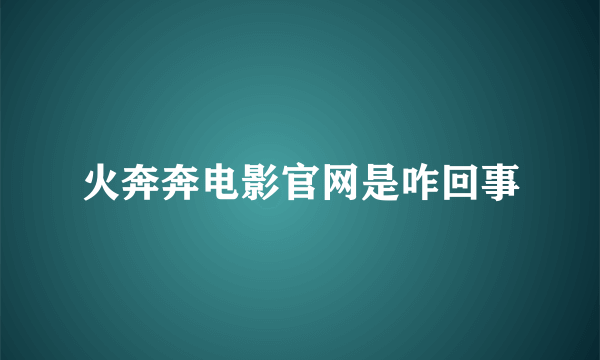 火奔奔电影官网是咋回事